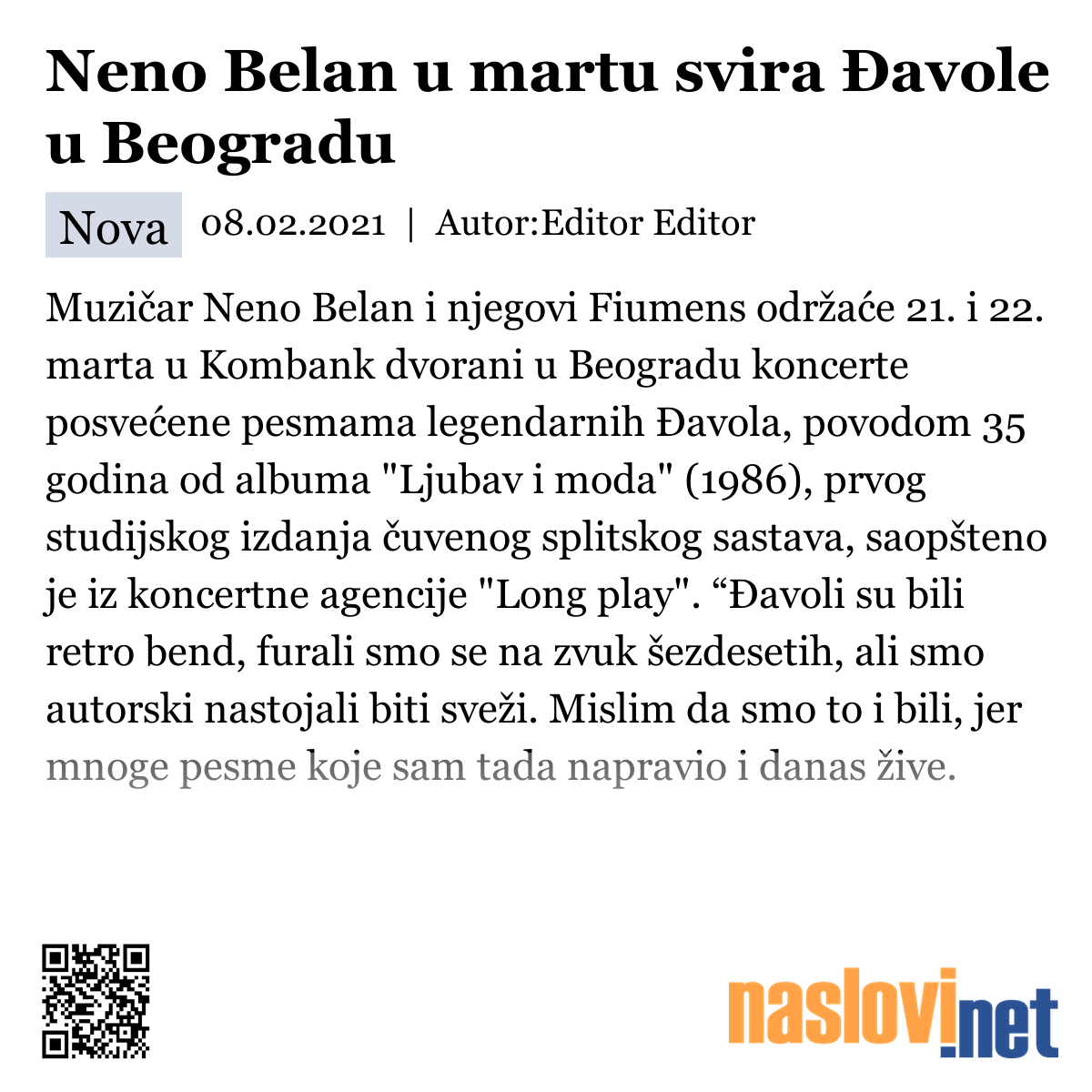 Neno Belan u martu svira Đavole u Beogradu

Nova 08.02.2021 | Autor:Editor Editor

Muzičar Neno Belan i njegovi Fiumens održaće 21. i 22. marta u Kombank dvorani u Beogradu koncerte posvećene pesmama legendarnih Đavola, povodom 35 godina od albuma "Ljubav i moda" (1986), prvog studijskog izdanja čuvenog splitskog sastava, saopšteno je iz koncertne agencije "Long play". “Đavoli su bili retro bend, furali smo se na zvuk šezdesetih, ali smo autorski nastojali biti sveži. Mislim da smo to i bili, jer mnoge pesme koje sam tada napravio i danas žive.

naslovi.net